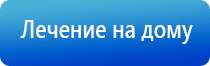 Лечение на дому